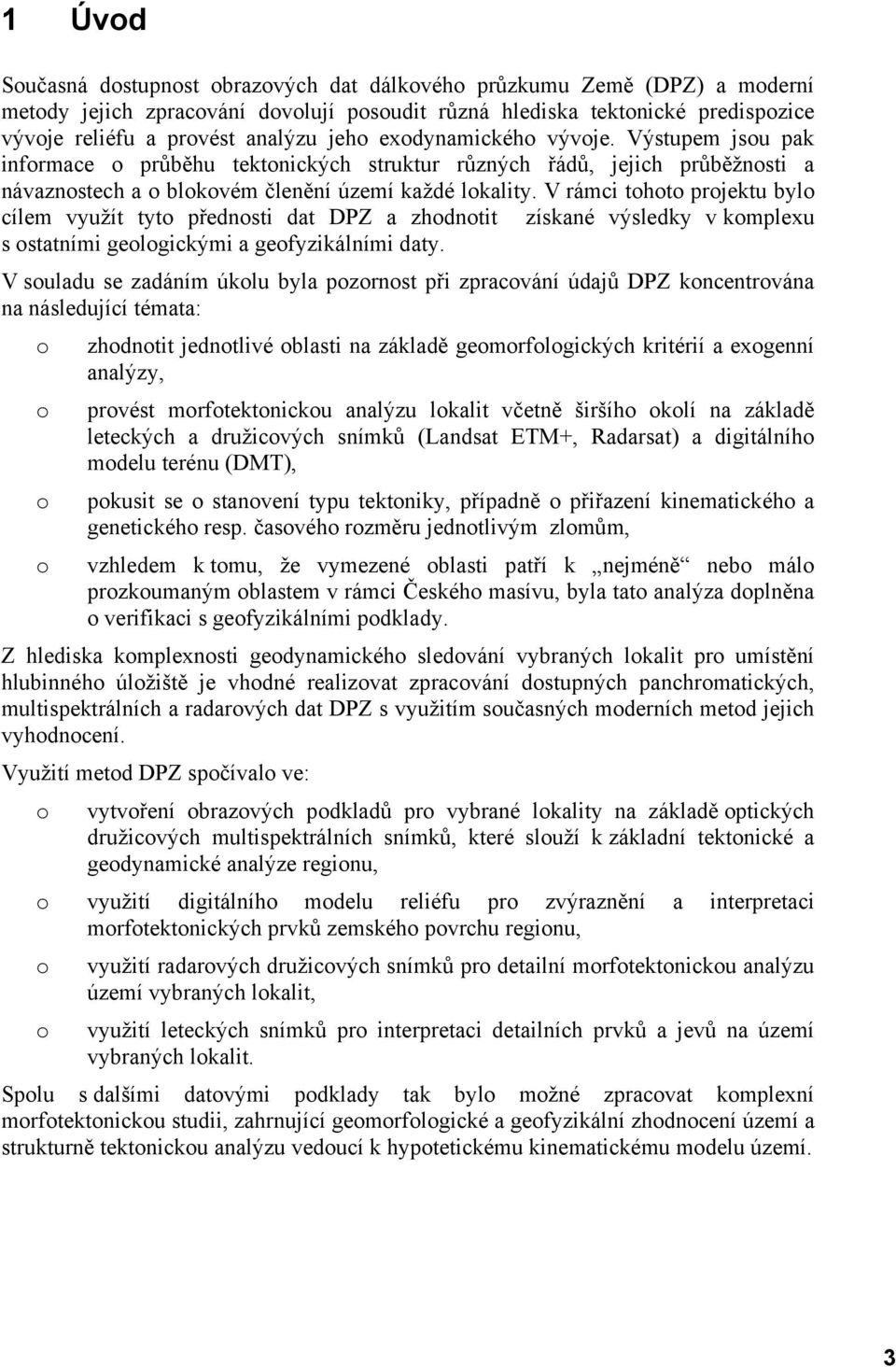 1 Úvod

Současná dostupnost obrazových dat dálkového průzkumu Země (DPZ) a moderní metody jejich zpracování dovolují posoudit různá hlediska tektonické predispozice vývoje reliéfu a provést analýzu jeho exodynamického vývoje. Výstupem jsou pak informace o průběhu tektonických struktur různých řádů, jejich průběžnosti a návaznostech a o blokovém členění území každé lokality. V rámci tohoto projektu bylo cílem využít tyto přednosti dat DPZ a zhodnotit získané výsledky v komplexu s ostatními geologickými a geofyzikálními daty.

V souladu se zadáním úkolu byla pozornost při zpracování údajů DPZ koncentrována na následující témata:

o zhodnotit jednotlivé oblasti na základě geomorfologických kritérií a exogenní analýzy,

o provést morfotektonickou analýzu lokalit včetně širšího okolí na základě leteckých a družicových snímků (Landsat ETM+, Radarsat) a digitálního modelu terénu (DMT),

o pokusit se o stanovení typu tektoniky, případně o přiřazení kinematického a genetického resp. časového rozměru jednotlivým zlomům,

o vzhledem k tomu, že vymezené oblasti patří k „nejméně“ nebo málo prozkoumaným oblastem v rámci Českého masívu, byla tato analýza doplněna o verifikaci s geofyzikálními podklady.

Z hlediska komplexnosti geodynamického sledování vybraných lokalit pro umístění hlubinného úložiště je vhodné realizovat zpracování dostupných panchromatických, multispektrálních a radarových dat DPZ s využitím současných moderních metod jejich vyhodnocení.

Využití metod DPZ spočívalo ve:

o vytvoření obrazových podkladů pro vybrané lokality na základě optických družicových multispektrálních snímků, které slouží k základní tektonické a geodynamické analýze regionu,

o využití digitálního modelu reliéfu pro zvýraznění a interpretaci morfotektonických prvků zemského povrchu regionu,

o využití radarových družicových snímků pro detailní morfotektonickou analýzu území vybraných lokalit,

o využití leteckých snímků pro interpretaci detailních prvků a jevů na území vybraných lokalit.

Spolu s dalšími datovými podklady tak bylo možné zpracovat komplexní morfotektonickou studii, zahrnující geomorfologické a geofyzikální zhodnocení území a strukturně tektonickou analýzu vedoucí k hypotetickému kinematickému modelu území.

3